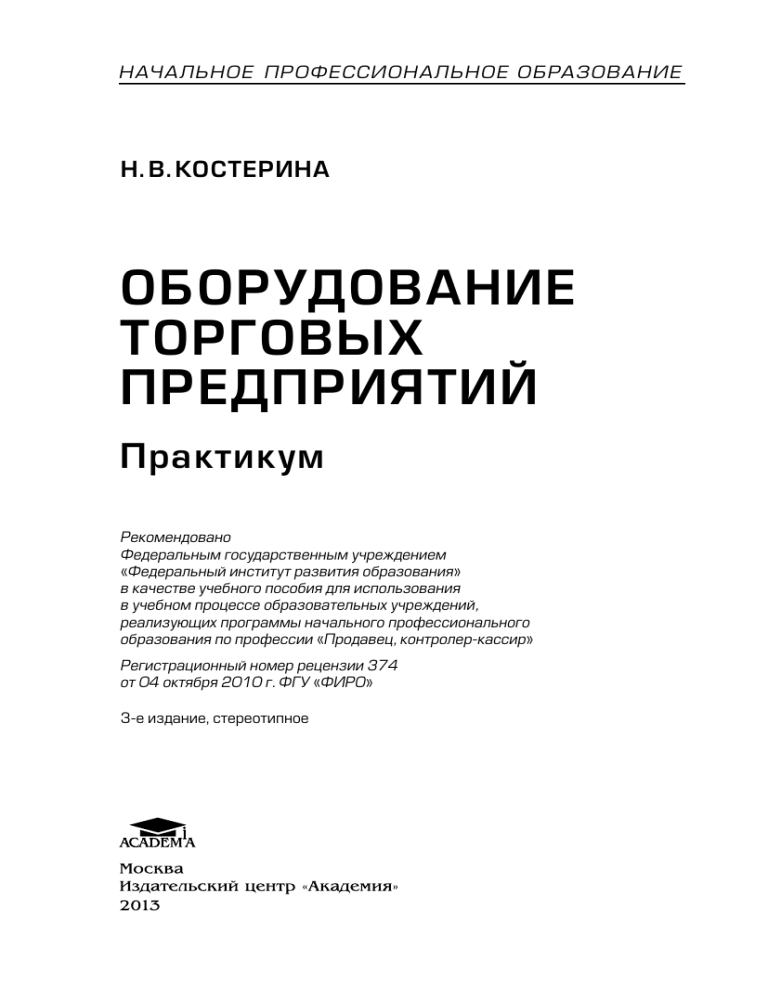 НАЧАЛЬНОЕ ПРОФЕССИОНАЛЬНОЕ ОБРАЗОВАНИЕ

Н. В. КОСТЕРИНА

ОБОРУДОВАНИЕ ТОРГОВЫХ ПРЕДПРИЯТИЙ

Практикум

Рекомендовано Федеральным государственным учреждением «Федеральный институт развития образования» в качестве учебного пособия для использования в учебном процессе образовательных учреждений, реализующих программы начального профессионального образования по профессии «Продавец, контролер-кассир»

Регистрационный номер рецензии 374 от 04 октября 2010 г. ФГУ «ФИРО»

3-е издание, стереотипное

ACADEMA

Москва
Издательский центр «Академия»
2013